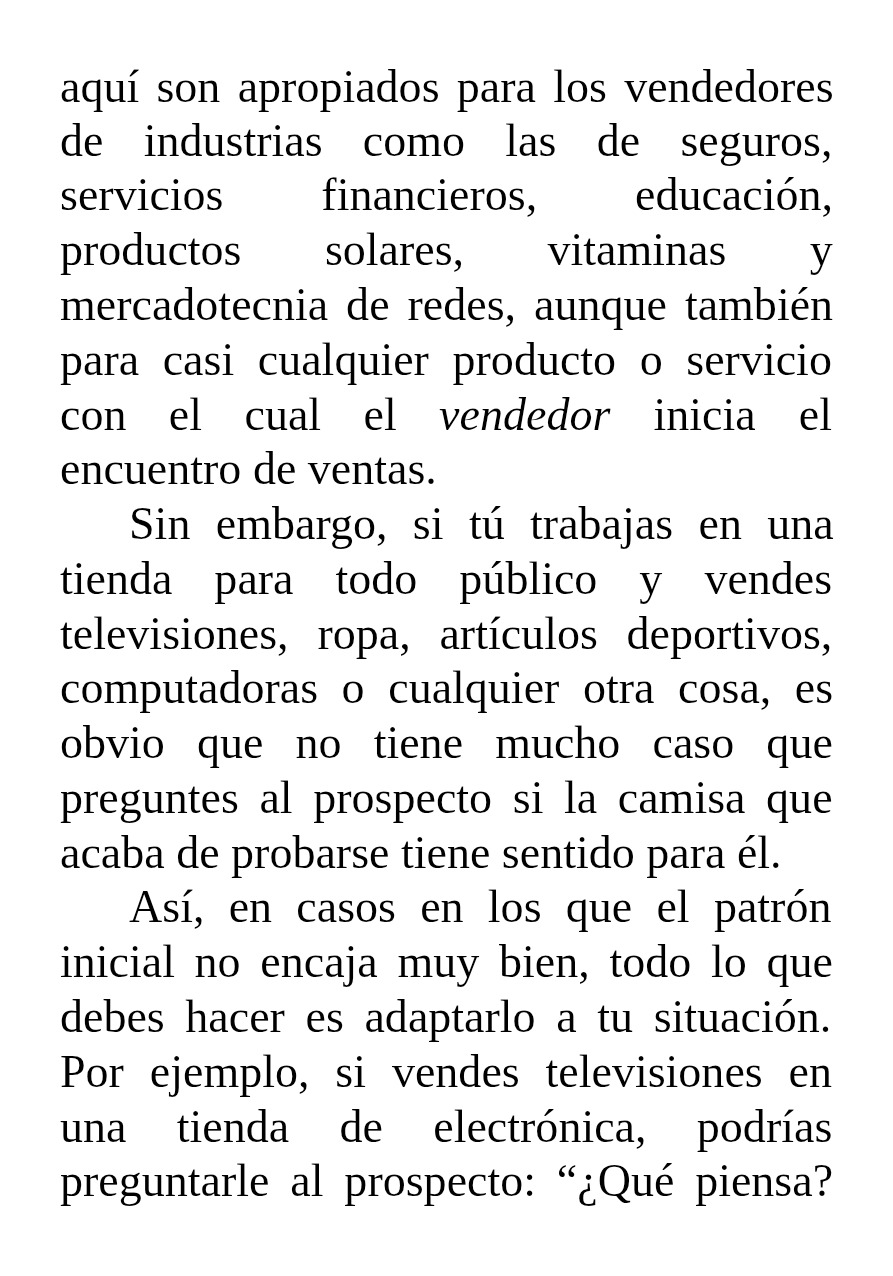 aquí son apropiados para los vendedores de industrias como las de seguros, servicios financieros, educación, productos solares, vitaminas y mercadotecnia de redes, aunque también para casi cualquier producto o servicio con el cual el vendedor inicia el encuentro de ventas.

Sin embargo, si tú trabajas en una tienda para todo público y vendes televisiones, ropa, artículos deportivos, computadoras o cualquier otra cosa, es obvio que no tiene mucho caso que preguntes al prospecto si la camisa que acaba de probarse tiene sentido para él.

Así, en casos en los que el patrón inicial no encaja muy bien, todo lo que debes hacer es adaptarlo a tu situación. Por ejemplo, si vendes televisiones en una tienda de electrónica, podrías preguntarle al prospecto: "¿Qué piensa?